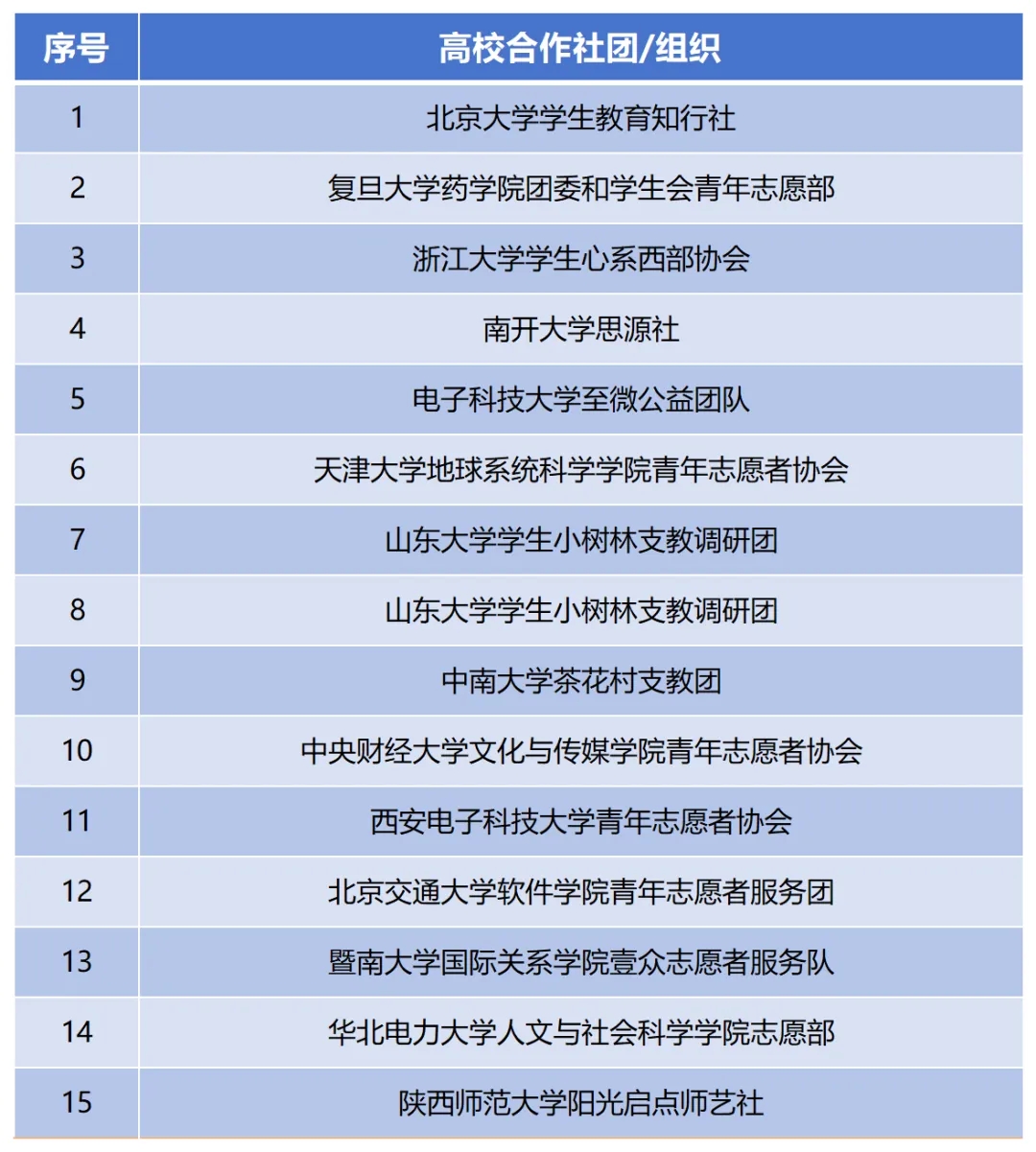 | 序号 | 高校合作社团/组织 |
|---|---|
| 1 | 北京大学学生教育知行社 |
| 2 | 复旦大学药学院团委和学生会青年志愿部 |
| 3 | 浙江大学学生心系西部协会 |
| 4 | 南开大学思源社 |
| 5 | 电子科技大学至微公益团队 |
| 6 | 天津大学地球系统科学学院青年志愿者协会 |
| 7 | 山东大学学生小树林支教调研团 |
| 8 | 山东大学学生小树林支教调研团 |
| 9 | 中南大学茶花村支教团 |
| 10 | 中央财经大学文化与传媒学院青年志愿者协会 |
| 11 | 西安电子科技大学青年志愿者协会 |
| 12 | 北京交通大学软件学院青年志愿者服务团 |
| 13 | 暨南大学国际关系学院壹众志愿者服务队 |
| 14 | 华北电力大学人文与社会科学学院志愿部 |
| 15 | 陕西师范大学阳光启点师艺社 |